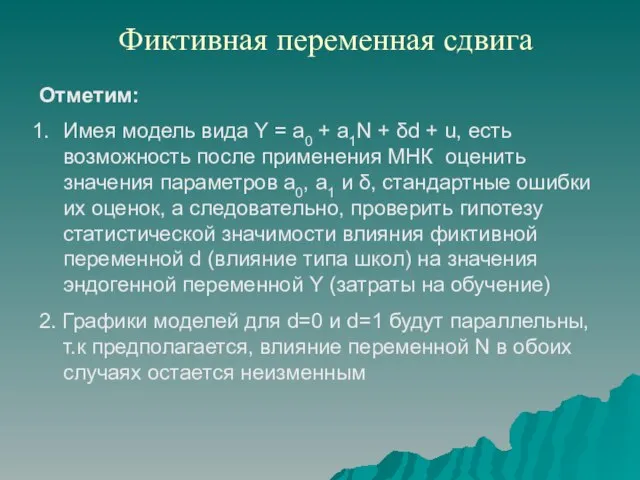 Фиктивная переменная сдвига

Отметим:

1. Имея модель вида $Y = a_0 + a_1N + \delta d + u$, есть возможность после применения МНК оценить значения параметров $a_0$, $a_1$ и $\delta$, стандартные ошибки их оценок, а следовательно, проверить гипотезу статистической значимости влияния фиктивной переменной d (влияние типа школ) на значения эндогенной переменной Y (затраты на обучение)

2. Графики моделей для d=0 и d=1 будут параллельны, т.к предполагается, влияние переменной N в обоих случаях остается неизменным